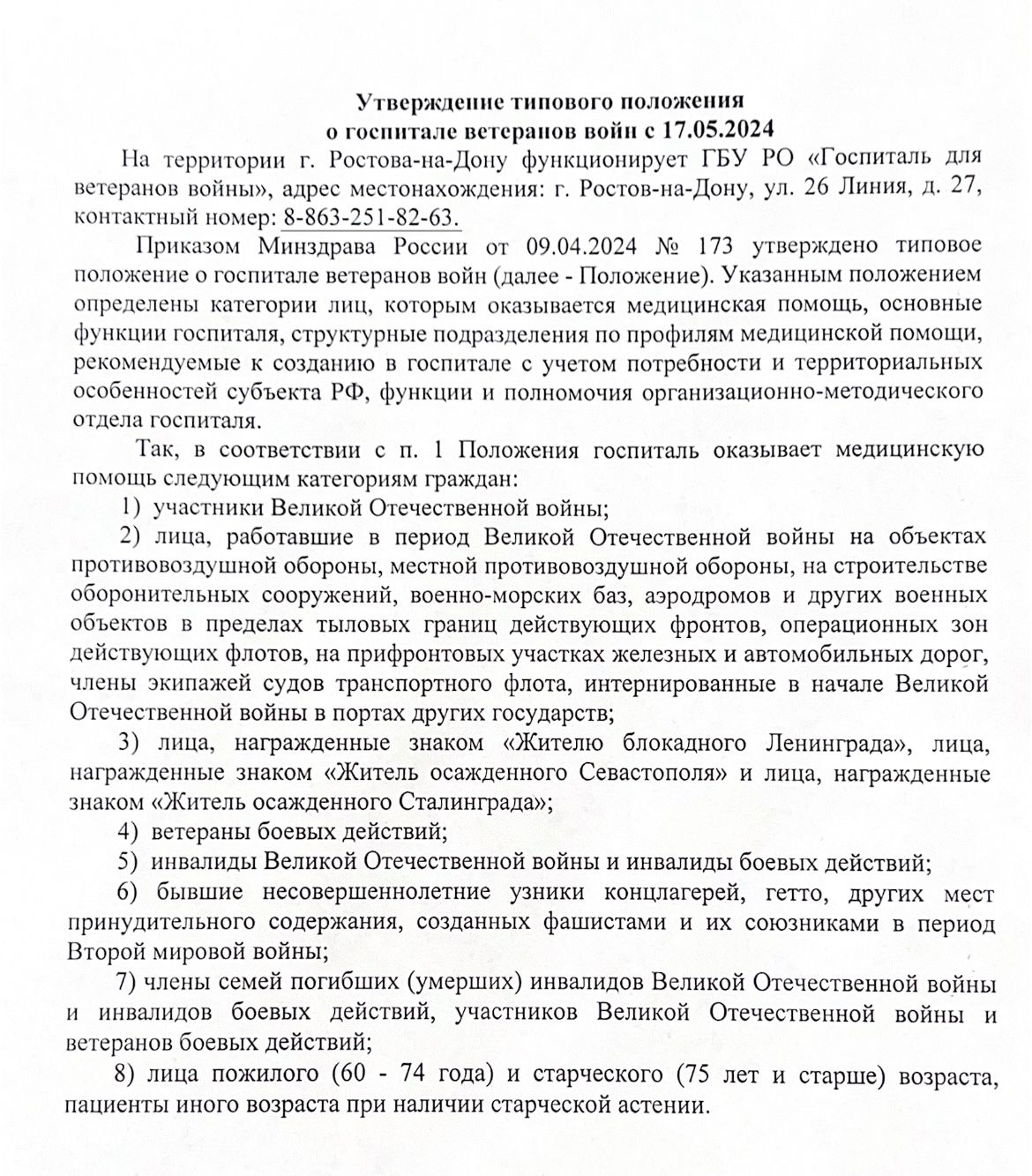 Утверждение типового положения
о госпитале ветеранов войн с 17.05.2024

На территории г. Ростова-на-Дону функционирует ГБУ РО «Госпиталь для ветеранов войны», адрес местонахождения: г. Ростов-на-Дону, ул. 26 Линия, д. 27, контактный номер: 8-863-251-82-63.

Приказом Минздрава России от 09.04.2024 № 173 утверждено типовое положение о госпитале ветеранов войн (далее - Положение). Указанным положением определены категории лиц, которым оказывается медицинская помощь, основные функции госпиталя, структурные подразделения по профилям медицинской помощи, рекомендуемые к созданию в госпитале с учетом потребности и территориальных особенностей субъекта РФ, функции и полномочия организационно-методического отдела госпиталя.

Так, в соответствии с п. 1 Положения госпиталь оказывает медицинскую помощь следующим категориям граждан:

1) участники Великой Отечественной войны;

2) лица, работавшие в период Великой Отечественной войны на объектах противовоздушной обороны, местной противовоздушной обороны, на строительстве оборонительных сооружений, военно-морских баз, аэродромов и других военных объектов в пределах тыловых границ действующих фронтов, операционных зон действующих флотов, на прифронтовых участках железных и автомобильных дорог, члены экипажей судов транспортного флота, интернированные в начале Великой Отечественной войны в портах других государств;

3) лица, награжденные знаком «Жителю блокадного Ленинграда», лица, награжденные знаком «Житель осажденного Севастополя» и лица, награжденные знаком «Житель осажденного Сталинграда»;

4) ветераны боевых действий;

5) инвалиды Великой Отечественной войны и инвалиды боевых действий;

6) бывшие несовершеннолетние узники концлагерей, гетто, других мест принудительного содержания, созданных фашистами и их союзниками в период Второй мировой войны;

7) члены семей погибших (умерших) инвалидов Великой Отечественной войны и инвалидов боевых действий, участников Великой Отечественной войны и ветеранов боевых действий;

8) лица пожилого (60 - 74 года) и старческого (75 лет и старше) возраста, пациенты иного возраста при наличии старческой астении.